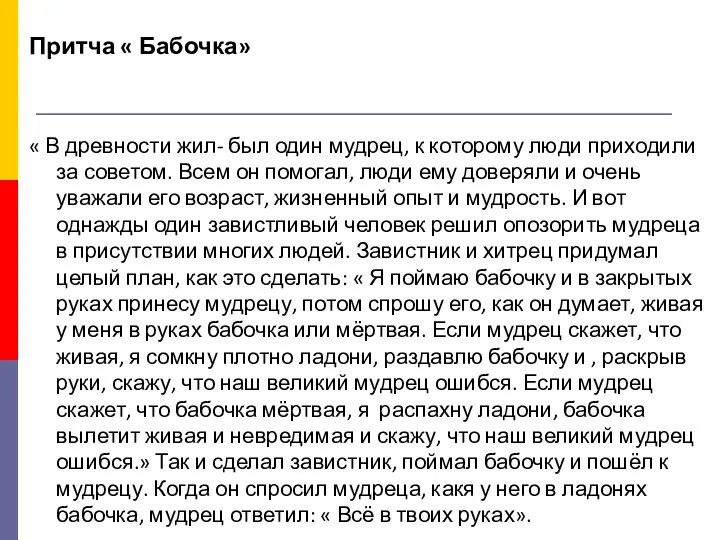 Притча « Бабочка»

« В древности жил- был один мудрец, к которому люди приходили за советом. Всем он помогал, люди ему доверяли и очень уважали его возраст, жизненный опыт и мудрость. И вот однажды один завистливый человек решил опозорить мудреца в присутствии многих людей. Завистник и хитрец придумал целый план, как это сделать: « Я поймаю бабочку и в закрытых руках принесу мудрецу, потом спрошу его, как он думает, живая у меня в руках бабочка или мёртвая. Если мудрец скажет, что живая, я сомкну плотно ладони, раздавлю бабочку и , раскрыв руки, скажу, что наш великий мудрец ошибся. Если мудрец скажет, что бабочка мёртвая, я распахну ладони, бабочка вылетит живая и невредимая и скажу, что наш великий мудрец ошибся.» Так и сделал завистник, поймал бабочку и пошёл к мудрецу. Когда он спросил мудреца, какя у него в ладонях бабочка, мудрец ответил: « Всё в твоих руках».